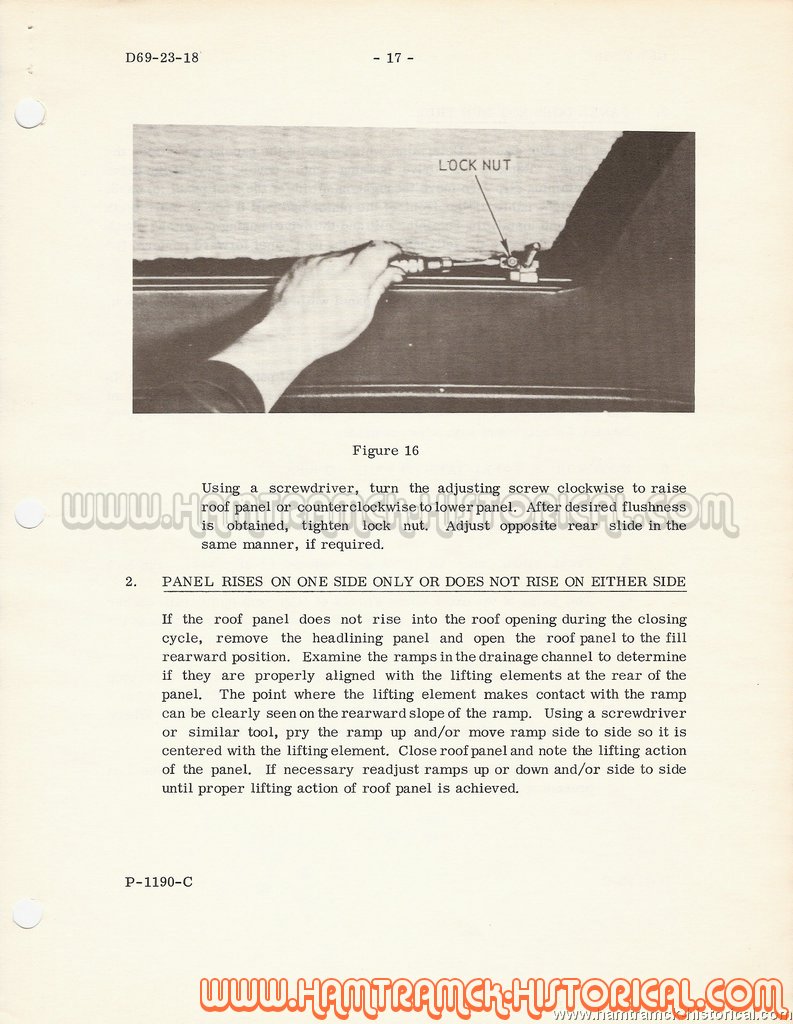 D69-23-18 - 17 -

LOCK NUT

Figure 16

Using a screwdriver, turn the adjusting screw clockwise to raise roof panel or counterclockwise to lower panel. After desired flushness is obtained, tighten lock nut. Adjust opposite rear slide in the same manner, if required.

WWW.HAMTRAMCK-HISTORICAL.COM

2. PANEL RISES ON ONE SIDE ONLY OR DOES NOT RISE ON EITHER SIDE

If the roof panel does not rise into the roof opening during the closing cycle, remove the headlining panel and open the roof panel to the fill rearward position. Examine the ramps in the drainage channel to determine if they are properly aligned with the lifting elements at the rear of the panel. The point where the lifting element makes contact with the ramp can be clearly seen on the rearward slope of the ramp. Using a screwdriver or similar tool, pry the ramp up and/or move ramp side to side so it is centered with the lifting element. Close roof panel and note the lifting action of the panel. If necessary readjust ramps up or down and/or side to side until proper lifting action of roof panel is achieved.

P-1190-C

WWW.HAMTRAMCK-HISTORICAL.COM

www.hamtramck-historical.com